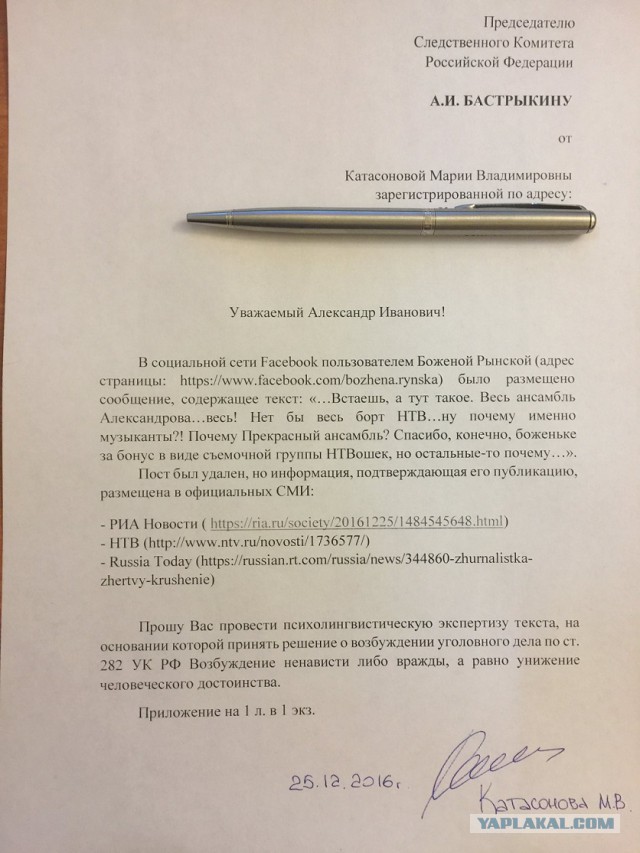 Председателю
Следственного Комитета
Российской Федерации

А.И. БАСТРЫКИНУ

от

Катасоновой Марии Владимировны
зарегистрированной по адресу:

Уважаемый Александр Иванович!

В социальной сети Facebook пользователем Боженой Рынской (адрес страницы: https://www.facebook.com/bozhena.rynska) было размещено сообщение, содержащее текст: «…Встаешь, а тут такое. Весь ансамбль Александрова…весь! Нет бы весь борт НТВ…ну почему именно музыканты?! Почему Прекрасный ансамбль? Спасибо, конечно, боженьке за бонус в виде съемочной группы НТВошек, но остальные-то почему…».

Пост был удален, но информация, подтверждающая его публикацию, размещена в официальных СМИ:

- РИА Новости ( https://ria.ru/society/20161225/1484545648.html)
- НТВ (http://www.ntv.ru/novosti/1736577/)
- Russia Today (https://russian.rt.com/russia/news/344860-zhurnalistka-zhertvy-krushenie)

Прошу Вас провести психолингвистическую экспертизу текста, на основании которой принять решение о возбуждении уголовного дела по ст. 282 УК РФ Возбуждение ненависти либо вражды, а равно унижение человеческого достоинства.

Приложение на 1 л. в 1 экз.

25.12.2016г

Катасонова М.В.

YAPLAKAL.COM